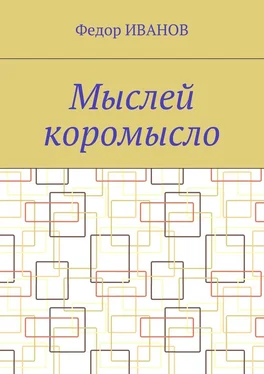 Федор ИВАНОВ

Мыслей коромысло